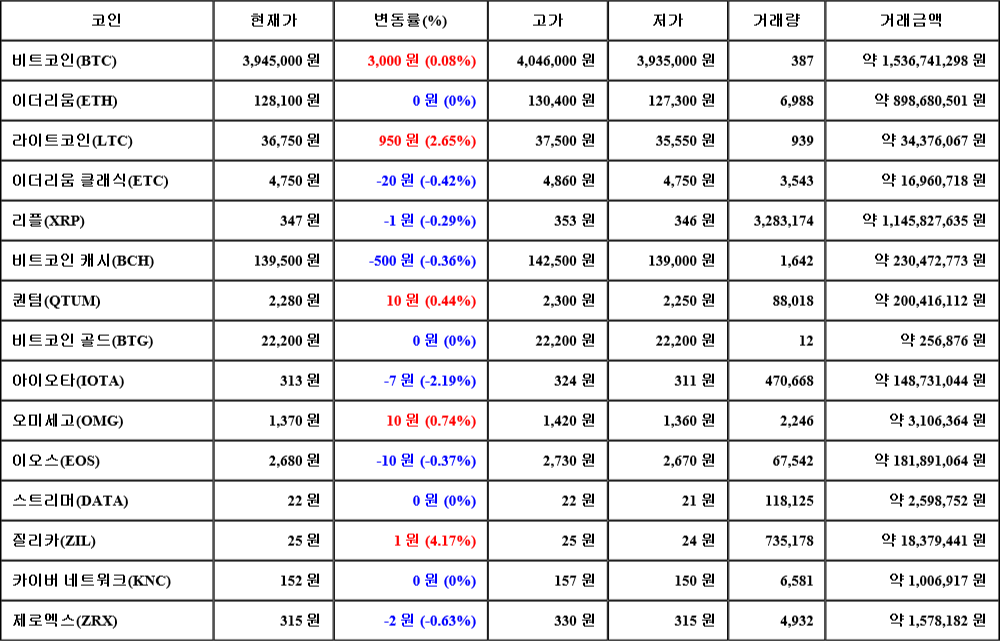 | 코인 | 현재가 | 변동률(%) | 고가 | 저가 | 거래량 | 거래금액 |
|---|---|---|---|---|---|---|
| 비트코인(BTC) | 3,945,000 원 | 3,000 원 (0.08%) | 4,046,000 원 | 3,935,000 원 | 387 | 약 1,536,741,298 원 |
| 이더리움(ETH) | 128,100 원 | 0 원 (0%) | 130,400 원 | 127,300 원 | 6,988 | 약 898,680,501 원 |
| 라이트코인(LTC) | 36,750 원 | 950 원 (2.65%) | 37,500 원 | 35,550 원 | 939 | 약 34,376,067 원 |
| 이더리움 클래식(ETC) | 4,750 원 | -20 원 (-0.42%) | 4,860 원 | 4,750 원 | 3,543 | 약 16,960,718 원 |
| 리플(XRP) | 347 원 | -1 원 (-0.29%) | 353 원 | 346 원 | 3,283,174 | 약 1,145,827,635 원 |
| 비트코인 캐시(BCH) | 139,500 원 | -500 원 (-0.36%) | 142,500 원 | 139,000 원 | 1,642 | 약 230,472,773 원 |
| 퀀텀(QTUM) | 2,280 원 | 10 원 (0.44%) | 2,300 원 | 2,250 원 | 88,018 | 약 200,416,112 원 |
| 비트코인 골드(BTG) | 22,200 원 | 0 원 (0%) | 22,200 원 | 22,200 원 | 12 | 약 256,876 원 |
| 아이오타(IOTA) | 313 원 | -7 원 (-2.19%) | 324 원 | 311 원 | 470,668 | 약 148,731,044 원 |
| 오미세고(OMG) | 1,370 원 | 10 원 (0.74%) | 1,420 원 | 1,360 원 | 2,246 | 약 3,106,364 원 |
| 이오스(EOS) | 2,680 원 | -10 원 (-0.37%) | 2,730 원 | 2,670 원 | 67,542 | 약 181,891,064 원 |
| 스트리머(DATA) | 22 원 | 0 원 (0%) | 22 원 | 21 원 | 118,125 | 약 2,598,752 원 |
| 질리카(ZIL) | 25 원 | 1 원 (4.17%) | 25 원 | 24 원 | 735,178 | 약 18,379,441 원 |
| 카이버 네트워크(KNC) | 152 원 | 0 원 (0%) | 157 원 | 150 원 | 6,581 | 약 1,006,917 원 |
| 제로엑스(ZRX) | 315 원 | -2 원 (-0.63%) | 330 원 | 315 원 | 4,932 | 약 1,578,182 원 |